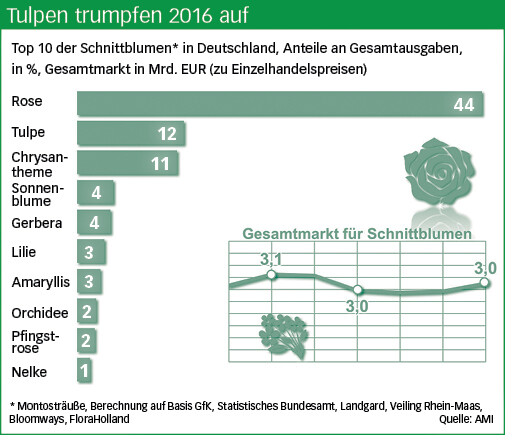 Tulpen trumpfen 2016 auf

Top 10 der Schnittblumen* in Deutschland, Anteile an Gesamtausgaben, in %, Gesamtmarkt in Mrd. EUR (zu Einzelhandelspreisen)

Rose 44
Tulpe 12
Chrysantheme 11
Sonnenblume 4
Gerbera 4
Lilie 3
Amaryllis 3
Orchidee 2
Pfingstrose 2
Nelke 1

Gesamtmarkt für Schnittblumen
3,1
3,0
3,0

* Montosträuße, Berechnung auf Basis GfK, Statistisches Bundesamt, Landgard, Veiling Rhein-Maas, Bloomways, FloraHolland
Quelle: AMI